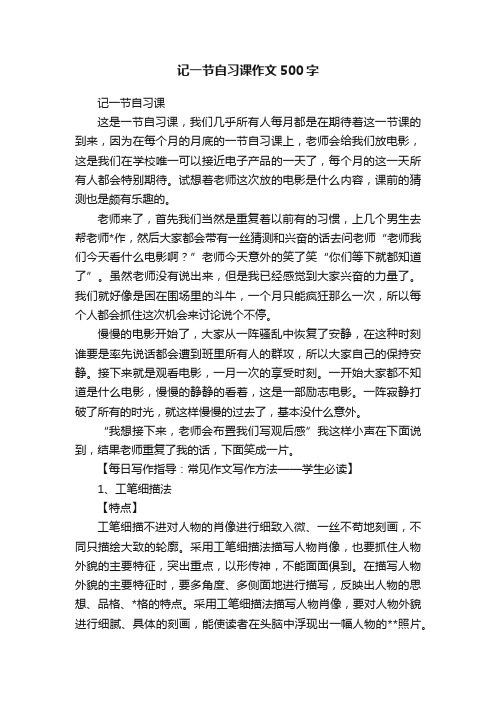 记一节自习课作文500字

记一节自习课

这是一节自习课，我们几乎所有人每月都是在期待着这一节课的到来，因为在每个月的月底的一节自习课上，老师会给我们放电影，这是我们在学校唯一可以接近电子产品的一天了，每个月的这一天所有人都会特别期待。试想着老师这次放的电影是什么内容，课前的猜测也是颇有乐趣的。

老师来了，首先我们当然是重复着以前有的习惯，上几个男生去帮老师*作，然后大家都会带有一丝猜测和兴奋的话去问老师“老师我们今天看什么电影啊？”老师今天意外的笑了笑“你们等下就都知道了”。虽然老师没有说出来，但是我已经感觉到大家兴奋的力量了。我们就好像是困在围场里的斗牛，一个月只能疯狂那么一次，所以每个人都会抓住这次机会来讨论说个不停。

慢慢的电影开始了，大家从一阵骚乱中恢复了安静，在这种时刻谁要是率先说话都会遭到班里所有人的群攻，所以大家自己的保持安静。接下来就是观看电影，一月一次的享受时刻。一开始大家都不知道是什么电影，慢慢的静静的看着，这是一部励志电影。一阵寂静打破了所有的时光，就这样慢慢的过去了，基本没什么意外。

“我想接下来，老师会布置我们写观后感”我这样小声在下面说到，结果老师重复了我的话，下面笑成一片。

【每日写作指导：常见作文写作方法——学生必读】

1、工笔细描法

【特点】

工笔细描不进对人物的肖像进行细致入微、一丝不苟地刻画，不同只描绘大致的轮廓。采用工笔细描法描写人物肖像，也要抓住人物外貌的主要特征，突出重点，以形传神，不能面面俱到。在描写人物外貌的主要特征时，要多角度、多侧面地进行描写，反映出人物的思想、品格、*格的特点。采用工笔细描法描写人物肖像，要对人物外貌进行细腻、具体的刻画，能使读者在头脑中浮现出一幅人物的**照片。